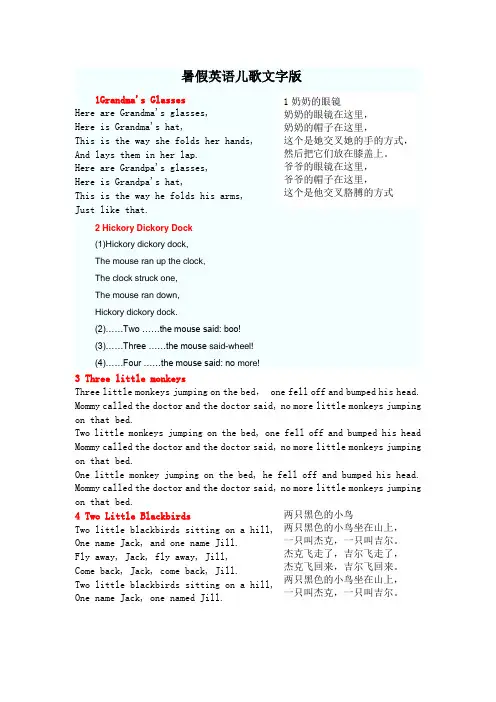 暑假英语儿歌文字版

1Grandma's Glasses
Here are Grandma's glasses,
Here is Grandma's hat,
This is the way she folds her hands,
And lays them in her lap.
Here are Grandpa's glasses,
Here is Grandpa's hat,
This is the way he folds his arms,
Just like that.

1 奶奶的眼镜
奶奶的眼镜在这里，
奶奶的帽子在这里，
这个是她交叉她的手的方式，
然后把它们放在膝盖上。
爷爷的眼镜在这里，
爷爷的帽子在这里，
这个是他交叉胳膊的方式

2 Hickory Dickory Dock
(1)Hickory dickory dock,
The mouse ran up the clock,
The clock struck one,
The mouse ran down,
Hickory dickory dock.
(2)……Two ……the mouse said: boo!
(3)……Three ……the mouse said-wheel!
(4)……Four ……the mouse said: no more!

3 Three little monkeys
Three little monkeys jumping on the bed, one fell off and bumped his head. Mommy called the doctor and the doctor said, no more little monkeys jumping on that bed.
Two little monkeys jumping on the bed, one fell off and bumped his head Mommy called the doctor and the doctor said, no more little monkeys jumping on that bed.
One little monkey jumping on the bed, he fell off and bumped his head. Mommy called the doctor and the doctor said, no more little monkeys jumping on that bed.

4 Two Little Blackbirds
Two little blackbirds sitting on a hill,
One name Jack, and one name Jill.
Fly away, Jack, fly away, Jill,
Come back, Jack, come back, Jill.
Two little blackbirds sitting on a hill,
One name Jack, one named Jill.

两只黑色的小鸟
两只黑色的小鸟坐在山上，
一只叫杰克，一只叫吉尔。
杰克飞走了，吉尔飞走了，
杰克飞回来，吉尔飞回来。
两只黑色的小鸟坐在山上，
一只叫杰克，一只叫吉尔。